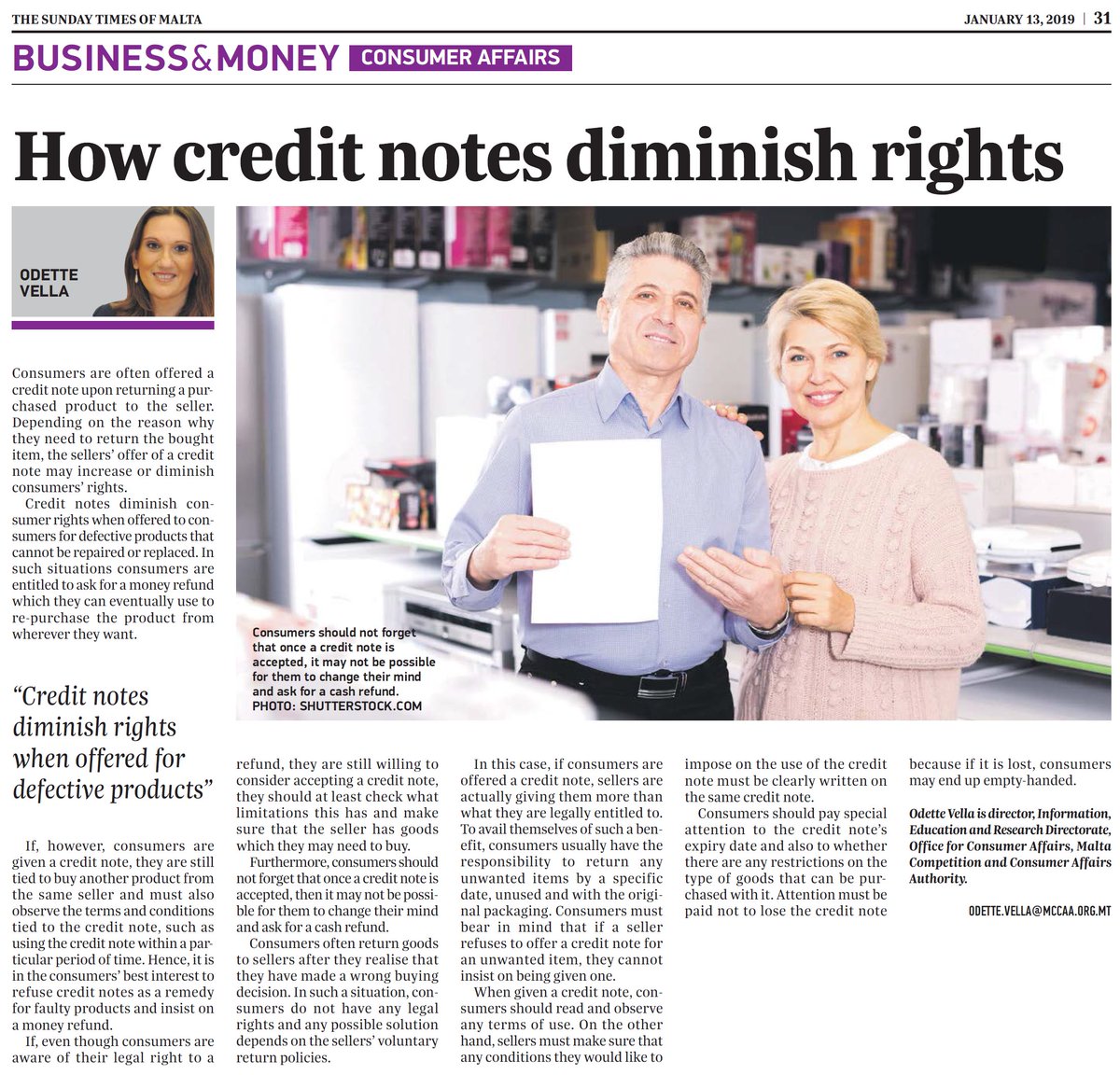 THE SUNDAY TIMES OF MALTA

JANUARY 13, 2019 | 31

BUSINESS&MONEY CONSUMER AFFAIRS

How credit notes diminish rights

ODETTE VELLA

Consumers are often offered a credit note upon returning a purchased product to the seller. Depending on the reason why they need to return the bought item, the sellers' offer of a credit note may increase or diminish consumers' rights.

Credit notes diminish consumer rights when offered to consumers for defective products that cannot be repaired or replaced. In such situations consumers are entitled to ask for a money refund which they can eventually use to re-purchase the product from wherever they want.

"Credit notes diminish rights when offered for defective products"

If, however, consumers are given a credit note, they are still tied to buy another product from the same seller and must also observe the terms and conditions tied to the credit note, such as using the credit note within a particular period of time. Hence, it is in the consumers' best interest to refuse credit notes as a remedy for faulty products and insist on a money refund.

If, even though consumers are aware of their legal right to a refund, they are still willing to consider accepting a credit note, they should at least check what limitations this has and make sure that the seller has goods which they may need to buy.

Furthermore, consumers should not forget that once a credit note is accepted, then it may not be possible for them to change their mind and ask for a cash refund.

Consumers often return goods to sellers after they realise that they have made a wrong buying decision. In such a situation, consumers do not have any legal rights and any possible solution depends on the sellers' voluntary return policies.

In this case, if consumers are offered a credit note, sellers are actually giving them more than what they are legally entitled to. To avail themselves of such a benefit, consumers usually have the responsibility to return any unwanted items by a specific date, unused and with the original packaging. Consumers must bear in mind that if a seller refuses to offer a credit note for an unwanted item, they cannot insist on being given one.

When given a credit note, consumers should read and observe any terms of use. On the other hand, sellers must make sure that any conditions they would like to impose on the use of the credit note must be clearly written on the same credit note.

Consumers should pay special attention to the credit note's expiry date and also to whether there are any restrictions on the type of goods that can be purchased with it. Attention must be paid not to lose the credit note because if it is lost, consumers may end up empty-handed.

Odette Vella is director, Information, Education and Research Directorate, Office for Consumer Affairs, Malta Competition and Consumer Affairs Authority.

ODETTE.VELLA@MCCAA.ORG.MT

Consumers should not forget that once a credit note is accepted, it may not be possible for them to change their mind and ask for a cash refund. PHOTO: SHUTTERSTOCK.COM